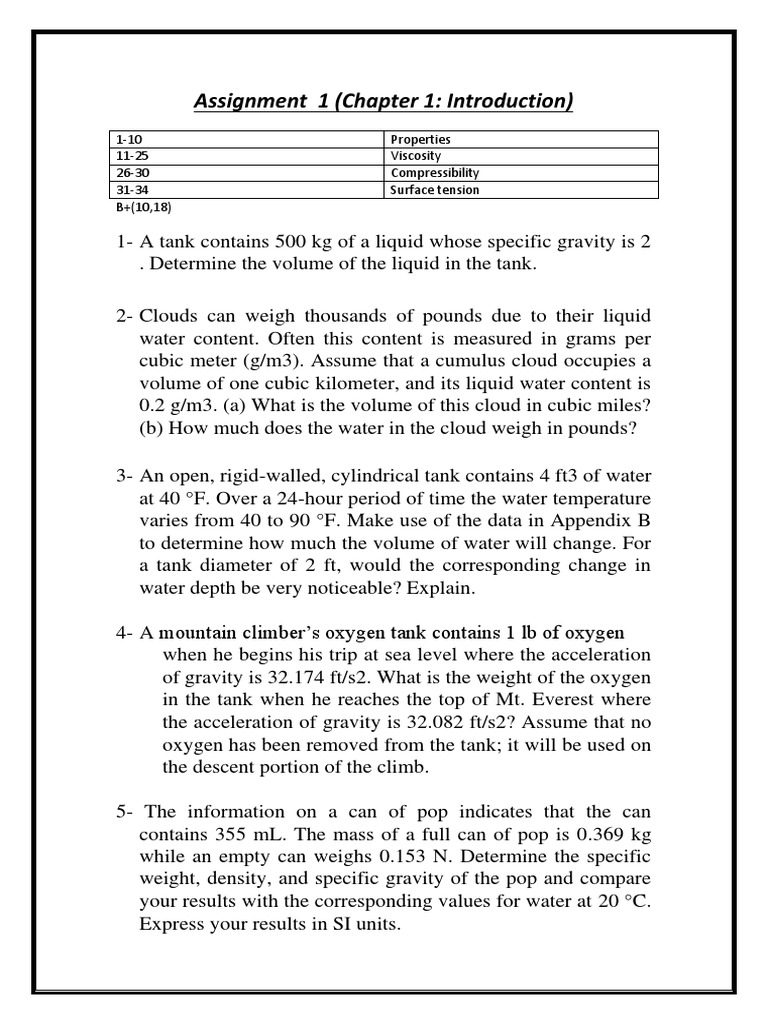 Assignment 1 (Chapter 1: Introduction)

| 1-10 | Properties |
|---|---|
| 11-25 | Viscosity |
| 26-30 | Compressibility |
| 31-34 | Surface tension |

B+(10,18)

1- A tank contains 500 kg of a liquid whose specific gravity is 2 . Determine the volume of the liquid in the tank.

2- Clouds can weigh thousands of pounds due to their liquid water content. Often this content is measured in grams per cubic meter (g/m3). Assume that a cumulus cloud occupies a volume of one cubic kilometer, and its liquid water content is 0.2 g/m3. (a) What is the volume of this cloud in cubic miles? (b) How much does the water in the cloud weigh in pounds?

3- An open, rigid-walled, cylindrical tank contains 4 ft3 of water at 40 °F. Over a 24-hour period of time the water temperature varies from 40 to 90 °F. Make use of the data in Appendix B to determine how much the volume of water will change. For a tank diameter of 2 ft, would the corresponding change in water depth be very noticeable? Explain.

4- A mountain climber's oxygen tank contains 1 lb of oxygen when he begins his trip at sea level where the acceleration of gravity is 32.174 ft/s2. What is the weight of the oxygen in the tank when he reaches the top of Mt. Everest where the acceleration of gravity is 32.082 ft/s2? Assume that no oxygen has been removed from the tank; it will be used on the descent portion of the climb.

5- The information on a can of pop indicates that the can contains 355 mL. The mass of a full can of pop is 0.369 kg while an empty can weighs 0.153 N. Determine the specific weight, density, and specific gravity of the pop and compare your results with the corresponding values for water at 20 °C. Express your results in SI units.